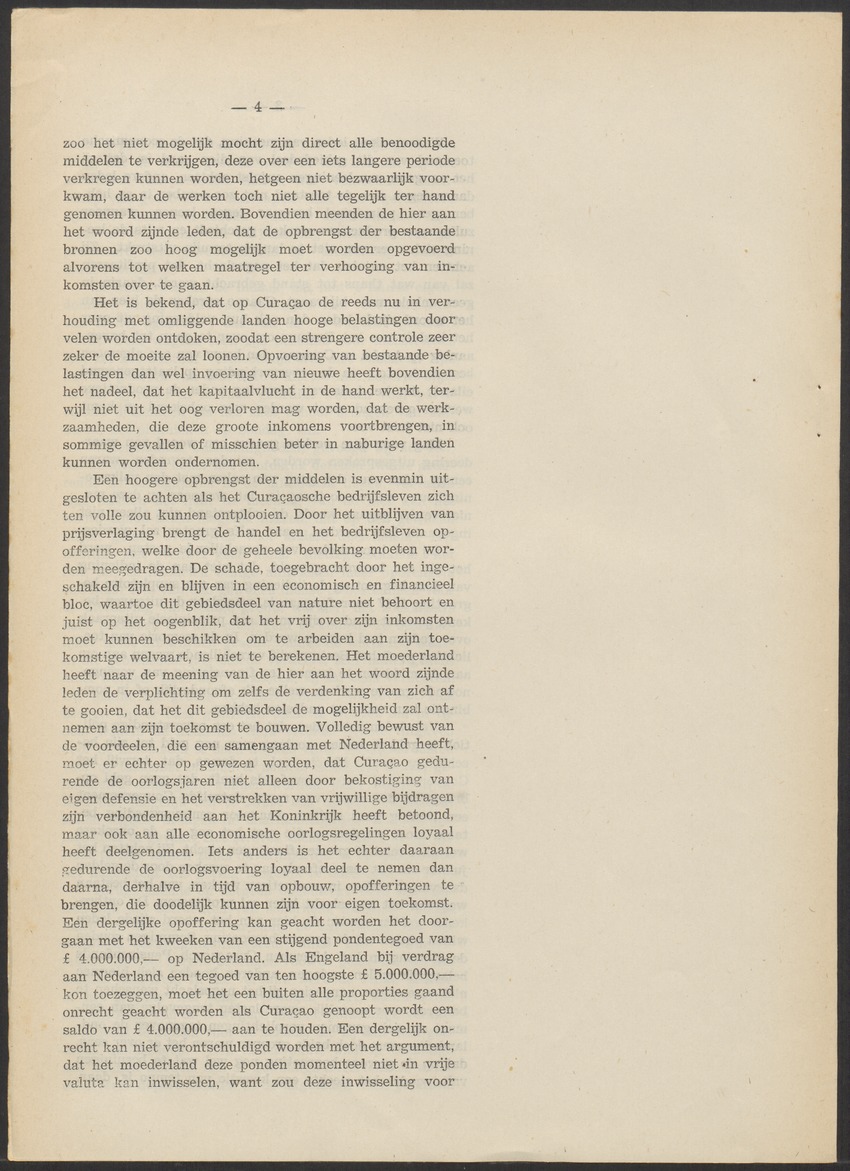 — 4 —

zoo het niet mogelijk mocht zijn direct alle benoodigde middelen te verkrijgen, deze over een iets langere periode verkregen kunnen worden, hetgeen niet bezwaarlijk voorkwam, daar de werken toch niet alle tegelijk ter hand genomen kunnen worden. Bovendien meenden de hier aan het woord zijnde leden, dat de opbrengst der bestaande bronnen zoo hoog mogelijk moet worden opgevoerd alvorens tot welken maatregel ter verhooging van inkomsten over te gaan.

Het is bekend, dat op Curaçao de reeds nu in verhouding met omliggende landen hooge belastingen door velen worden ontdoken, zoodat een strengere controle zeer zeker de moeite zal loonen. Opvoering van bestaande belastingen dan wel invoering van nieuwe heeft bovendien het nadeel, dat het kapitaalvlucht in de hand werkt, terwijl niet uit het oog verloren mag worden, dat de werkzaamheden, die deze groote inkomens voortbrengen, in sommige gevallen of misschien beter in naburige landen kunnen worden ondernomen.

Een hoogere opbrengst der middelen is evenmin uitgesloten te achten als het Curaçaosche bedrijfsleven zich ten volle zou kunnen ontplooien. Door het uitblijven van prijsverlaging brengt de handel en het bedrijfsleven opofferingen, welke door de geheele bevolking moeten worden meegedragen. De schade, toegebracht door het ingeschakeld zijn en blijven in een economisch en financieel bloc, waartoe dit gebiedsdeel van nature niet behoort en juist op het oogenblik, dat het vrij over zijn inkomsten moet kunnen beschikken om te arbeiden aan zijn toekomstige welvaart, is niet te berekenen. Het moederland heeft naar de meening van de hier aan het woord zijnde leden de verplichting om zelfs de verdenking van zich af te gooien, dat het dit gebiedsdeel de mogelijkheid zal ontnemen aan zijn toekomst te bouwen. Volledig bewust van de voordeelen, die een samengaan met Nederland heeft, moet er echter op gewezen worden, dat Curaçao gedurende de oorlogsjaren niet alleen door bekostiging van eigen defensie en het verstrekken van vrijwillige bijdragen zijn verbondenheid aan het Koninkrijk heeft betoond, maar ook aan alle economische oorlogsregelingen loyaal heeft deelgenomen. Iets anders is het echter daaraan gedurende de oorlogsvoering loyaal deel te nemen dan daarna, derhalve in tijd van opbouw, opofferingen te brengen, die doodelijk kunnen zijn voor eigen toekomst. Een dergelijke opoffering kan geacht worden het doorgaan met het kweeken van een stijgend pondentegoed van £ 4.000.000,— op Nederland. Als Engeland bij verdrag aan Nederland een tegoed van ten hoogste £ 5.000.000,— kon toezeggen, moet het een buiten alle proporties gaand onrecht geacht worden als Curaçao genoopt wordt een saldo van £ 4.000.000,— aan te houden. Een dergelijk onrecht kan niet verontschuldigd worden met het argument, dat het moederland deze ponden momenteel niet in vrije valuta kan inwisselen, want zou deze inwisseling voor